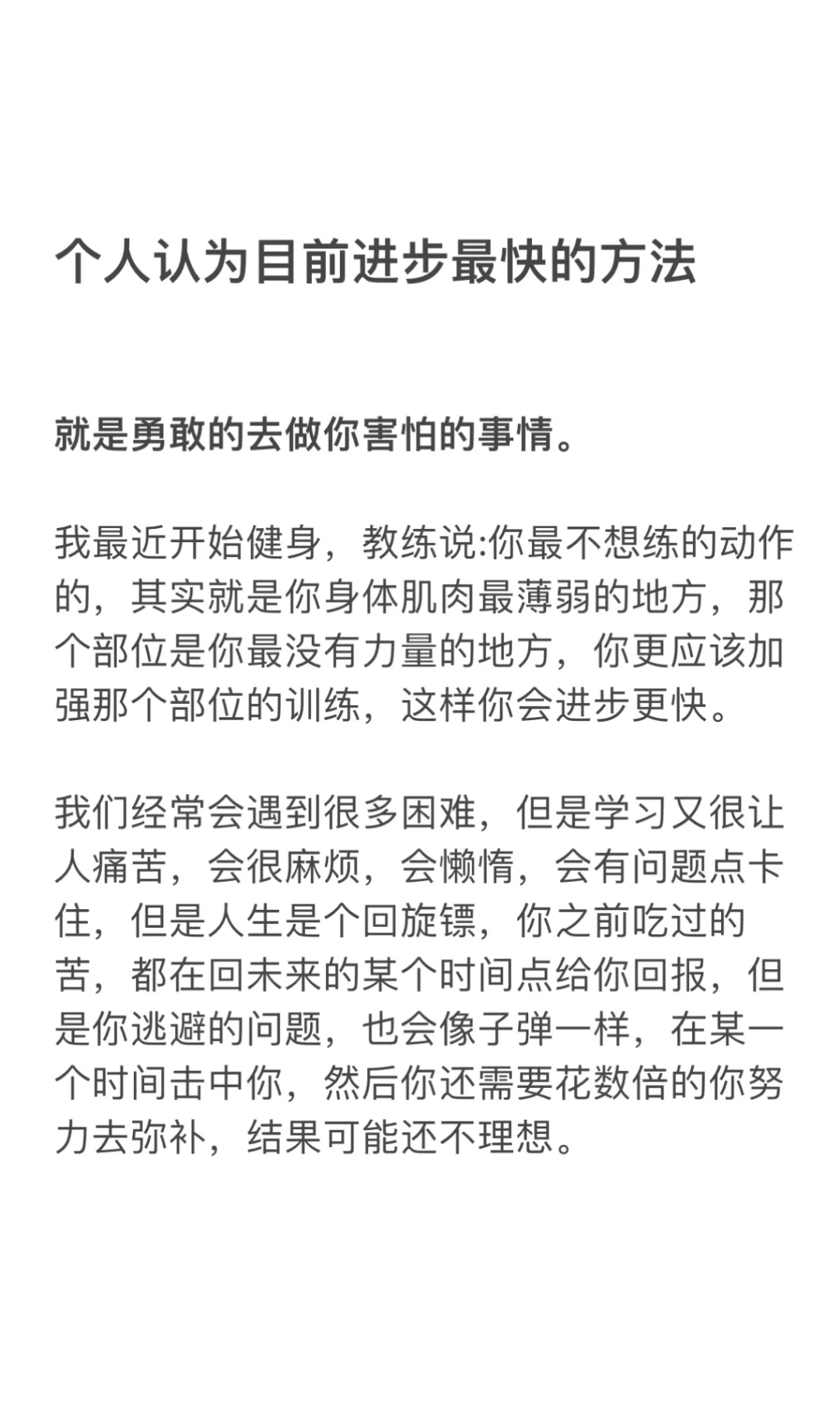 个人认为目前进步最快的方法

就是勇敢的去做你害怕的事情。

我最近开始健身，教练说:你最不想练的动作的，其实就是你身体肌肉最薄弱的地方，那个部位是你最没有力量的地方，你更应该加强那个部位的训练，这样你会进步更快。

我们经常会遇到很多困难，但是学习又很让人痛苦，会很麻烦，会懒惰，会有问题点卡住，但是人生是个回旋镖，你之前吃过的苦，都在回未来的某个时间点给你回报，但是你逃避的问题，也会像子弹一样，在某一个时间击中你，然后你还需要花数倍的你努力去弥补，结果可能还不理想。